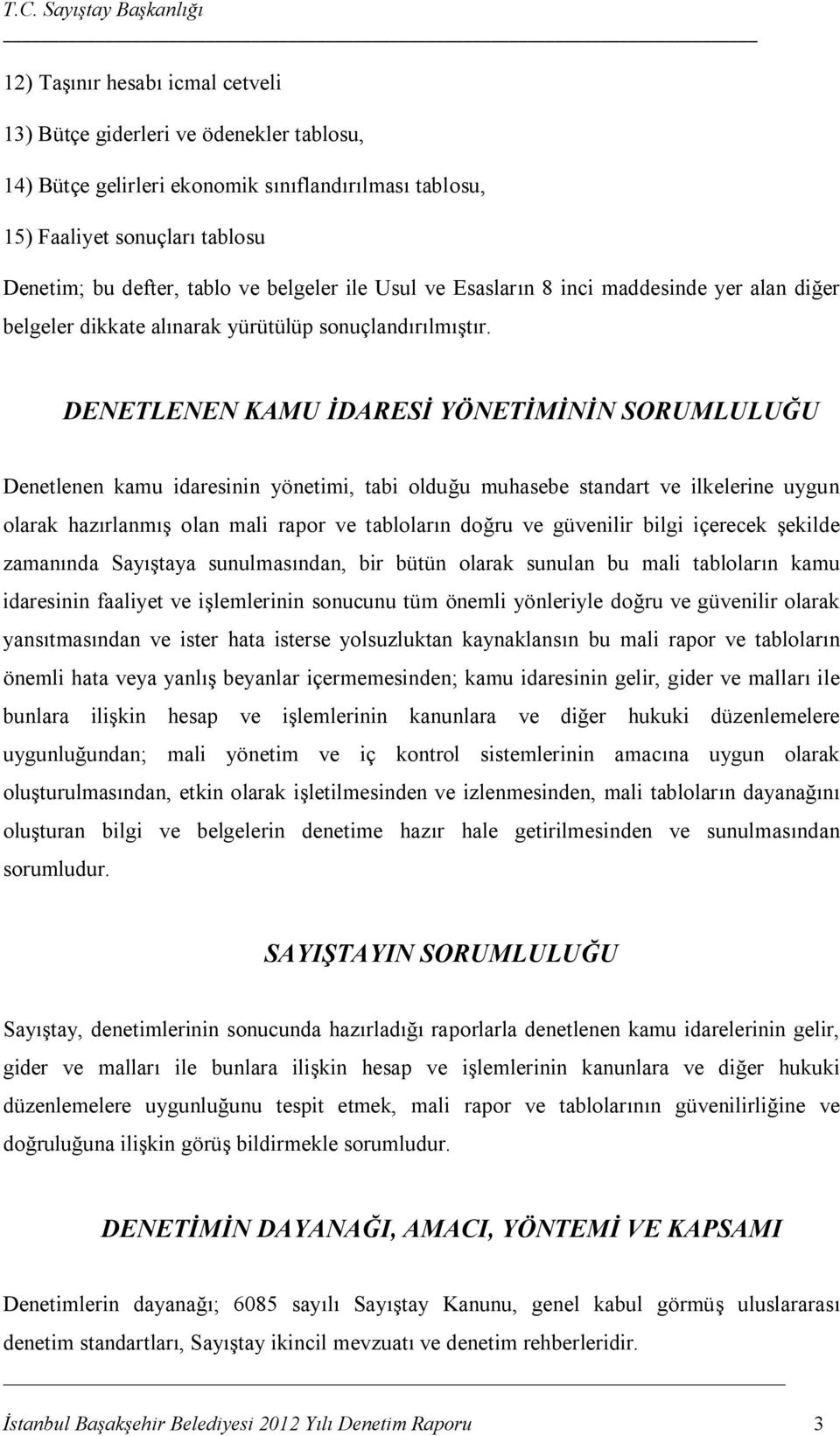 T.C. Sayıştay Başkanlığı

12) Taşınır hesabı icmal cetveli

13) Bütçe giderleri ve ödenekler tablosu,

14) Bütçe gelirleri ekonomik sınıflandırılması tablosu,

15) Faaliyet sonuçları tablosu

Denetim; bu defter, tablo ve belgeler ile Usul ve Esasların 8 inci maddesinde yer alan diğer belgeler dikkate alınarak yürütülüp sonuçlandırılmıştır.

DENETLENEN KAMU İDARESİ YÖNETİMİNİN SORUMLULUĞU

Denetlenen kamu idaresinin yönetimi, tabi olduğu muhasebe standart ve ilkelerine uygun olarak hazırlanmış olan mali rapor ve tabloların doğru ve güvenilir bilgi içerecek şekilde zamanında Sayıştaya sunulmasından, bir bütün olarak sunulan bu mali tabloların kamu idaresinin faaliyet ve işlemlerinin sonucunu tüm önemli yönleriyle doğru ve güvenilir olarak yansıtmasından ve ister hata isterse yolsuzluktan kaynaklansın bu mali rapor ve tabloların önemli hata veya yanlış beyanlar içermemesinden; kamu idaresinin gelir, gider ve malları ile bunlara ilişkin hesap ve işlemlerinin kanunlara ve diğer hukuki düzenlemelere uygunluğundan; mali yönetim ve iç kontrol sistemlerinin amacına uygun olarak oluşturulmasından, etkin olarak işletilmesinden ve izlenmesinden, mali tabloların dayanağını oluşturan bilgi ve belgelerin denetime hazır hale getirilmesinden ve sunulmasından sorumludur.

SAYIŞTAYIN SORUMLULUĞU

Sayıştay, denetimlerinin sonucunda hazırladığı raporlarla denetlenen kamu idarelerinin gelir, gider ve malları ile bunlara ilişkin hesap ve işlemlerinin kanunlara ve diğer hukuki düzenlemelere uygunluğunu tespit etmek, mali rapor ve tablolarının güvenilirliğine ve doğruluğuna ilişkin görüş bildirmekle sorumludur.

DENETİMİN DAYANAĞI, AMACI, YÖNTEMİ VE KAPSAMI

Denetimlerin dayanağı; 6085 sayılı Sayıştay Kanunu, genel kabul görmüş uluslararası denetim standartları, Sayıştay ikincil mevzuatı ve denetim rehberleridir.

İstanbul Başakşehir Belediyesi 2012 Yılı Denetim Raporu 3